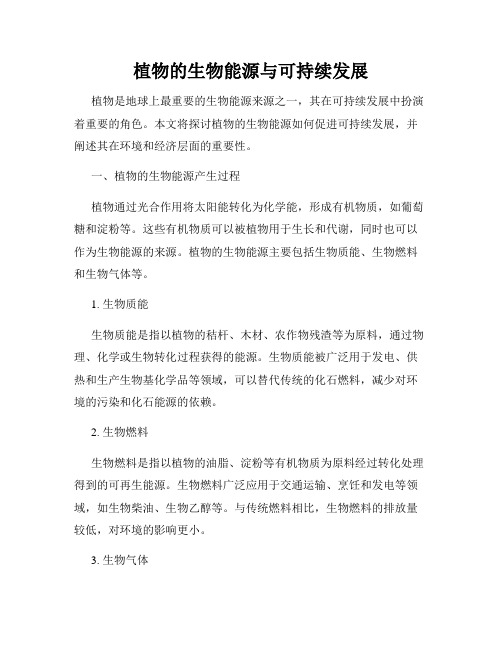 植物的生物能源与可持续发展

植物是地球上最重要的生物能源来源之一，其在可持续发展中扮演着重要的角色。本文将探讨植物的生物能源如何促进可持续发展，并阐述其在环境和经济层面的重要性。

一、植物的生物能源产生过程

植物通过光合作用将太阳能转化为化学能，形成有机物质，如葡萄糖和淀粉等。这些有机物质可以被植物用于生长和代谢，同时也可以作为生物能源的来源。植物的生物能源主要包括生物质能、生物燃料和生物气体等。

1. 生物质能

生物质能是指以植物的秸秆、木材、农作物残渣等为原料，通过物理、化学或生物转化过程获得的能源。生物质能被广泛用于发电、供热和生产生物基化学品等领域，可以替代传统的化石燃料，减少对环境的污染和化石能源的依赖。

2. 生物燃料

生物燃料是指以植物的油脂、淀粉等有机物质为原料经过转化处理得到的可再生能源。生物燃料广泛应用于交通运输、烹饪和发电等领域，如生物柴油、生物乙醇等。与传统燃料相比，生物燃料的排放量较低，对环境的影响更小。

3. 生物气体